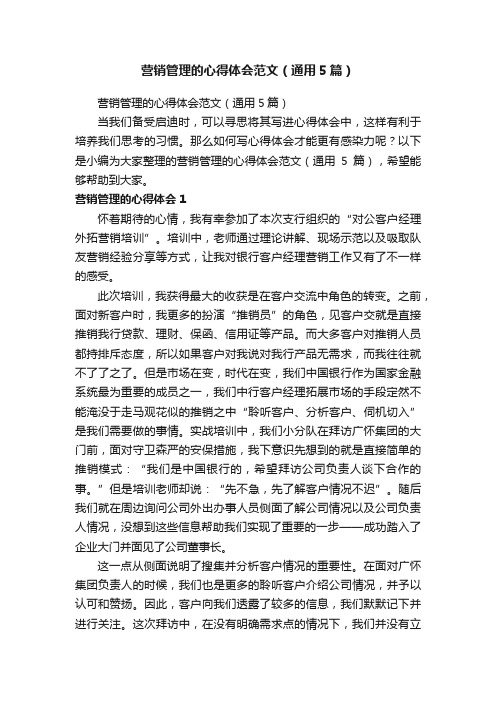 营销管理的心得体会范文（通用5篇）

营销管理的心得体会范文（通用5篇）

当我们备受启迪时，可以寻思将其写进心得体会中，这样有利于培养我们思考的习惯。那么如何写心得体会才能更有感染力呢？以下是小编为大家整理的营销管理的心得体会范文（通用 5 篇），希望能够帮助到大家。

营销管理的心得体会1

怀着期待的心情，我有幸参加了本次支行组织的“对公客户经理外拓营销培训”。培训中，老师通过理论讲解、现场示范以及吸取队友营销经验分享等方式，让我对银行客户经理营销工作又有了不一样的感受。

此次培训，我获得最大的收获是在客户交流中角色的转变。之前，面对新客户时，我更多的扮演“推销员”的角色，见客户交就是直接推销我行贷款、理财、保函、信用证等产品。而大多客户对推销人员都持排斥态度，所以如果客户对我说对我行产品无需求，而我往往就不了了之了。但是市场在变，时代在变，我们中国银行作为国家金融系统最为重要的成员之一，我们中行客户经理拓展市场的手段定然不能淹没于走马观花似的推销之中“聆听客户、分析客户、伺机切入”是我们需要做的事情。实战培训中，我们小分队在拜访广怀集团的大门前，面对守卫森严的安保措施，我下意识先想到的就是直接简单的推销模式：“我们是中国银行的，希望拜访公司负责人谈下合作的事。”但是培训老师却说：“先不急，先了解客户情况不迟”。随后我们就在周边询问公司外出办事人员侧面了解公司情况以及公司负责人情况，没想到这些信息帮助我们实现了重要的一步——成功踏入了企业大门并面见了公司董事长。

这一点从侧面说明了搜集并分析客户情况的重要性。在面对广怀集团负责人的时候，我们也是更多的聆听客户介绍公司情况，并予以认可和赞扬。因此，客户向我们透露了较多的信息，我们默默记下并进行关注。这次拜访中，在没有明确需求点的情况下，我们并没有立